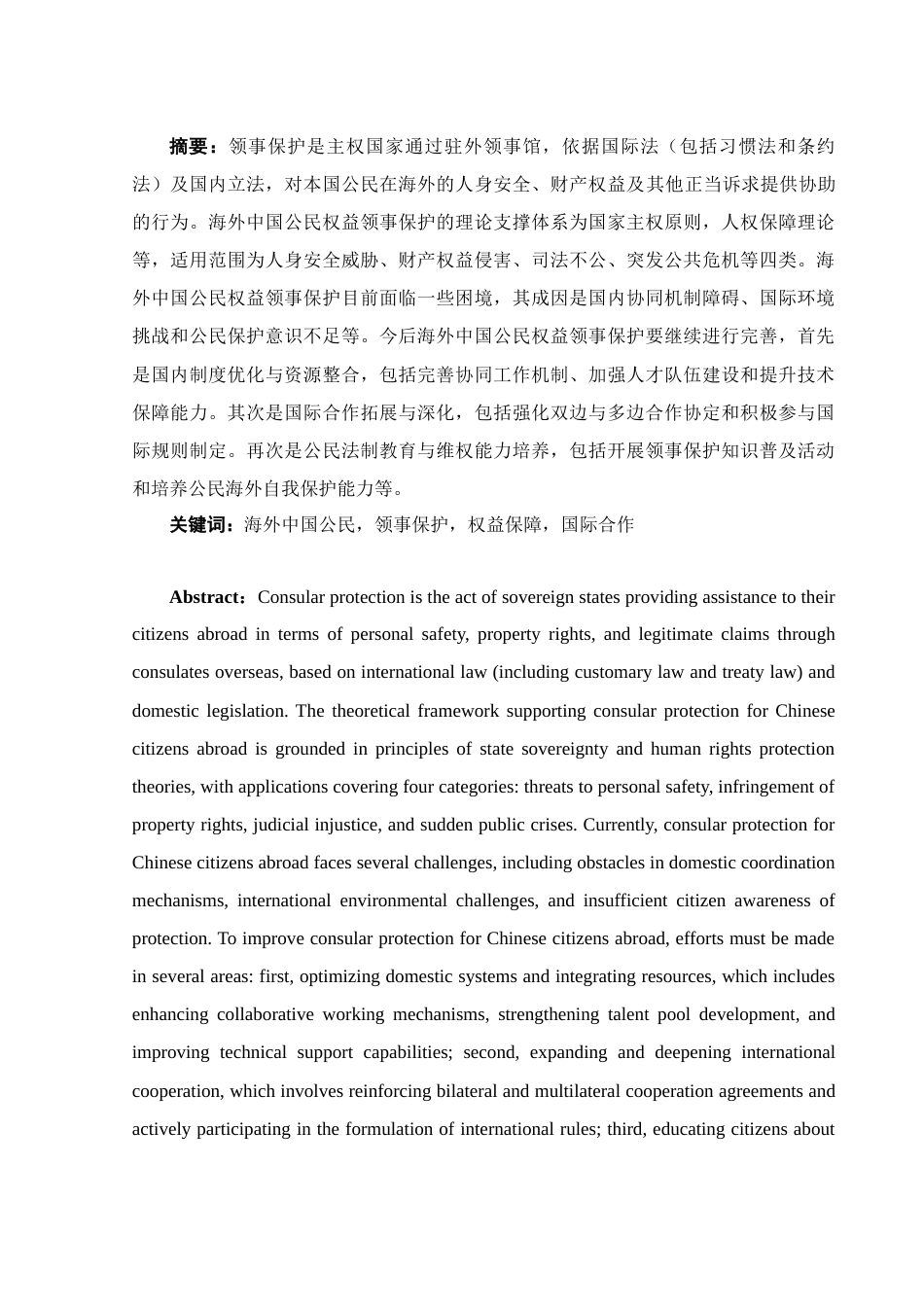 摘要：领事保护是主权国家通过驻外领事馆，依据国际法（包括习惯法和条约法）及国内立法，对本国公民在海外的人身安全、财产权益及其他正当诉求提供协助的行为。海外中国公民权益领事保护的理论支撑体系为国家主权原则，人权保障理论等，适用范围为人身安全威胁、财产权益侵害、司法不公、突发公共危机等四类。海外中国公民权益领事保护目前面临一些困境，其成因是国内协同机制障碍、国际环境挑战和公民保护意识不足等。今后海外中国公民权益领事保护要继续进行完善，首先是国内制度优化与资源整合，包括完善协同工作机制、加强人才队伍建设和提升技术保障能力。其次是国际合作拓展与深化，包括强化双边与多边合作协定和积极参与国际规则制定。再次是公民法制教育与维权能力培养，包括开展领事保护知识普及活动和培养公民海外自我保护能力等。

关键词：海外中国公民，领事保护，权益保障，国际合作

Abstract：Consular protection is the act of sovereign states providing assistance to their citizens abroad in terms of personal safety, property rights, and legitimate claims through consulates overseas, based on international law (including customary law and treaty law) and domestic legislation. The theoretical framework supporting consular protection for Chinese citizens abroad is grounded in principles of state sovereignty and human rights protection theories, with applications covering four categories: threats to personal safety, infringement of property rights, judicial injustice, and sudden public crises. Currently, consular protection for Chinese citizens abroad faces several challenges, including obstacles in domestic coordination mechanisms, international environmental challenges, and insufficient citizen awareness of protection. To improve consular protection for Chinese citizens abroad, efforts must be made in several areas: first, optimizing domestic systems and integrating resources, which includes enhancing collaborative working mechanisms, strengthening talent pool development, and improving technical support capabilities; second, expanding and deepening international cooperation, which involves reinforcing bilateral and multilateral cooperation agreements and actively participating in the formulation of international rules; third, educating citizens about